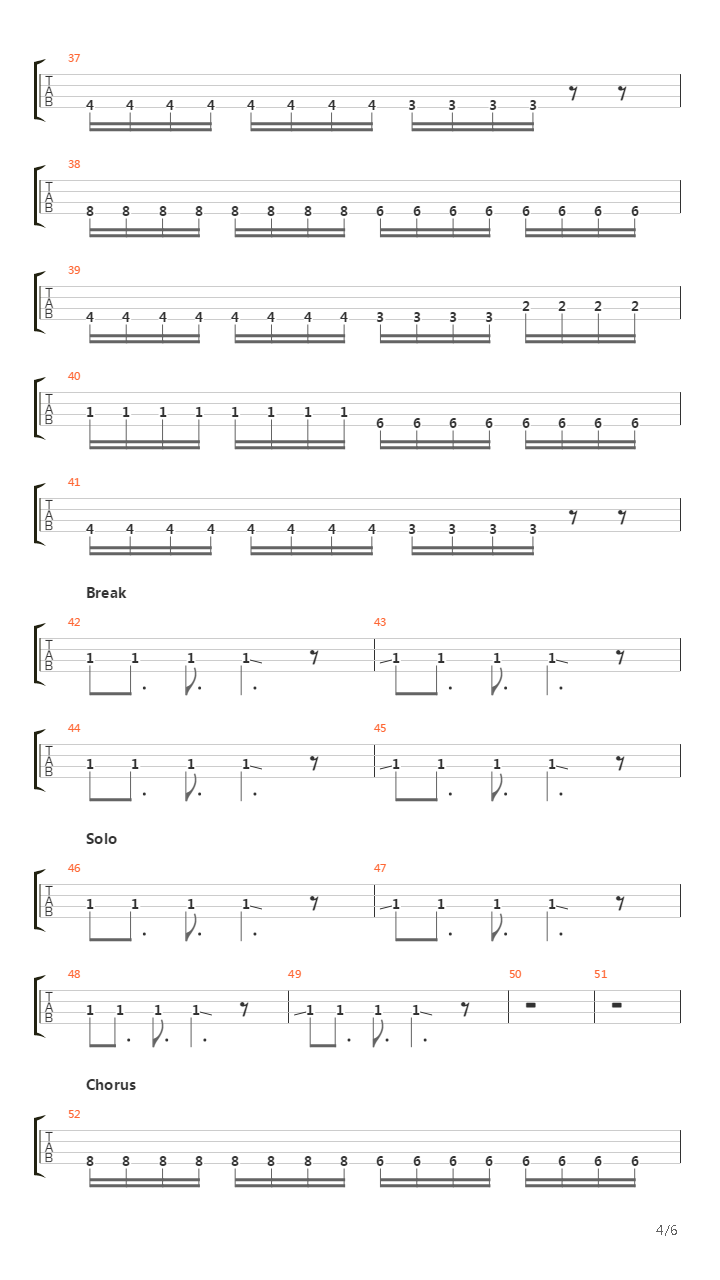 37
T
A
B
4 4 4 4 4 4 4 4 3 3 3 3

38
T
A
B
8 8 8 8 8 8 8 8 6 6 6 6 6 6 6 6

39
T
A
B
4 4 4 4 4 4 4 4 3 3 3 3 2 2 2 2

40
T
A
B
1 1 1 1 1 1 1 1 6 6 6 6 6 6 6 6

41
T
A
B
4 4 4 4 4 4 4 4 3 3 3 3

Break

42
T
A
B
1 1 1 1

43
1 1 1 1

44
T
A
B
1 1 1 1

45
1 1 1 1

Solo

46
T
A
B
1 1 1 1

47
1 1 1 1

48
T
A
B
1 1 1 1

49
1 1 1 1

50

51

Chorus

52
T
A
B
8 8 8 8 8 8 8 8 6 6 6 6 6 6 6 6

4/6